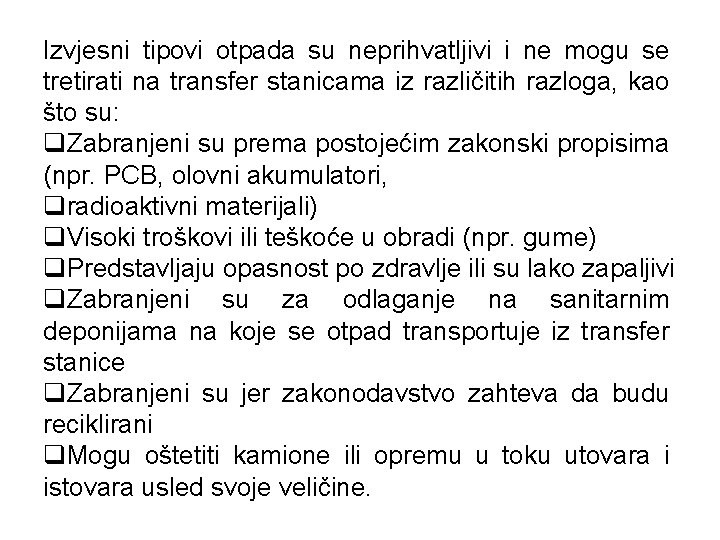 Izvjesni tipovi otpada su neprihvatljivi i ne mogu se tretirati na transfer stanicama iz različitih razloga, kao što su:
❑Zabranjeni su prema postojećim zakonski propisima (npr. PCB, olovni akumulatori,
❑radioaktivni materijali)
❑Visoki troškovi ili teškoće u obradi (npr. gume)
❑Predstavljaju opasnost po zdravlje ili su lako zapaljivi
❑Zabranjeni su za odlaganje na sanitarnim deponijama na koje se otpad transportuje iz transfer stanice
❑Zabranjeni su jer zakonodavstvo zahteva da budu reciklirani
❑Mogu oštetiti kamione ili opremu u toku utovara i istovara usled svoje veličine.